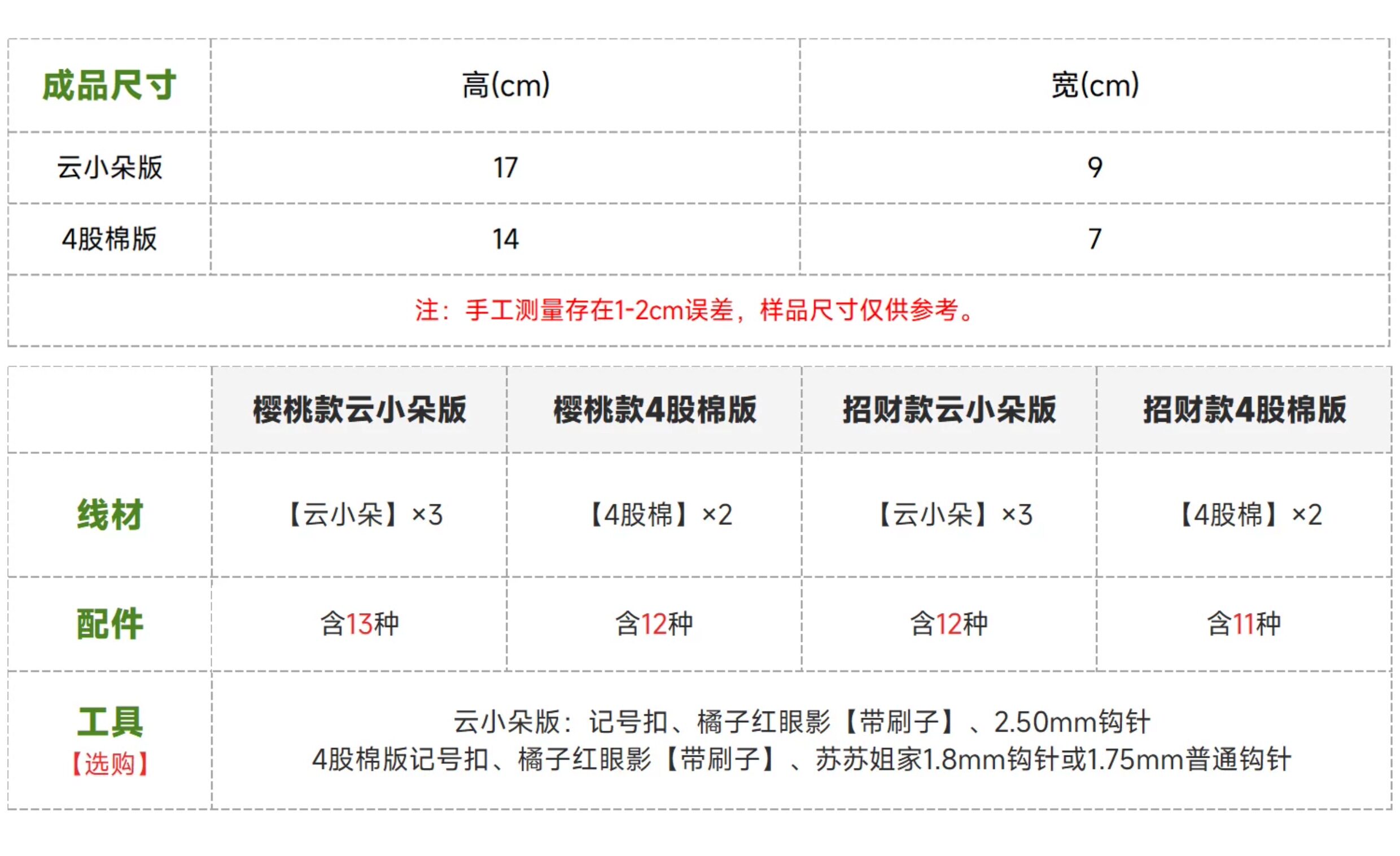 | 成品尺寸 | 高(cm) | 宽(cm) |
|---|---|---|
| 云小朵版 | 17 | 9 |
| 4股棉版 | 14 | 7 |
| 注：手工测量存在1-2cm误差，样品尺寸仅供参考。 | | |

|  | 樱桃款云小朵版 | 樱桃款4股棉版 | 招财款云小朵版 | 招财款4股棉版 |
|---|---|---|---|---|
| 线材 | 【云小朵】×3 | 【4股棉】×2 | 【云小朵】×3 | 【4股棉】×2 |
| 配件 | 含13种 | 含12种 | 含12种 | 含11种 |
| 工具【选购】 | 云小朵版：记号扣、橘子红眼影【带刷子】、2.50mm钩针 4股棉版记号扣、橘子红眼影【带刷子】、苏苏姐家1.8mm钩针或1.75mm普通钩针 | | | |